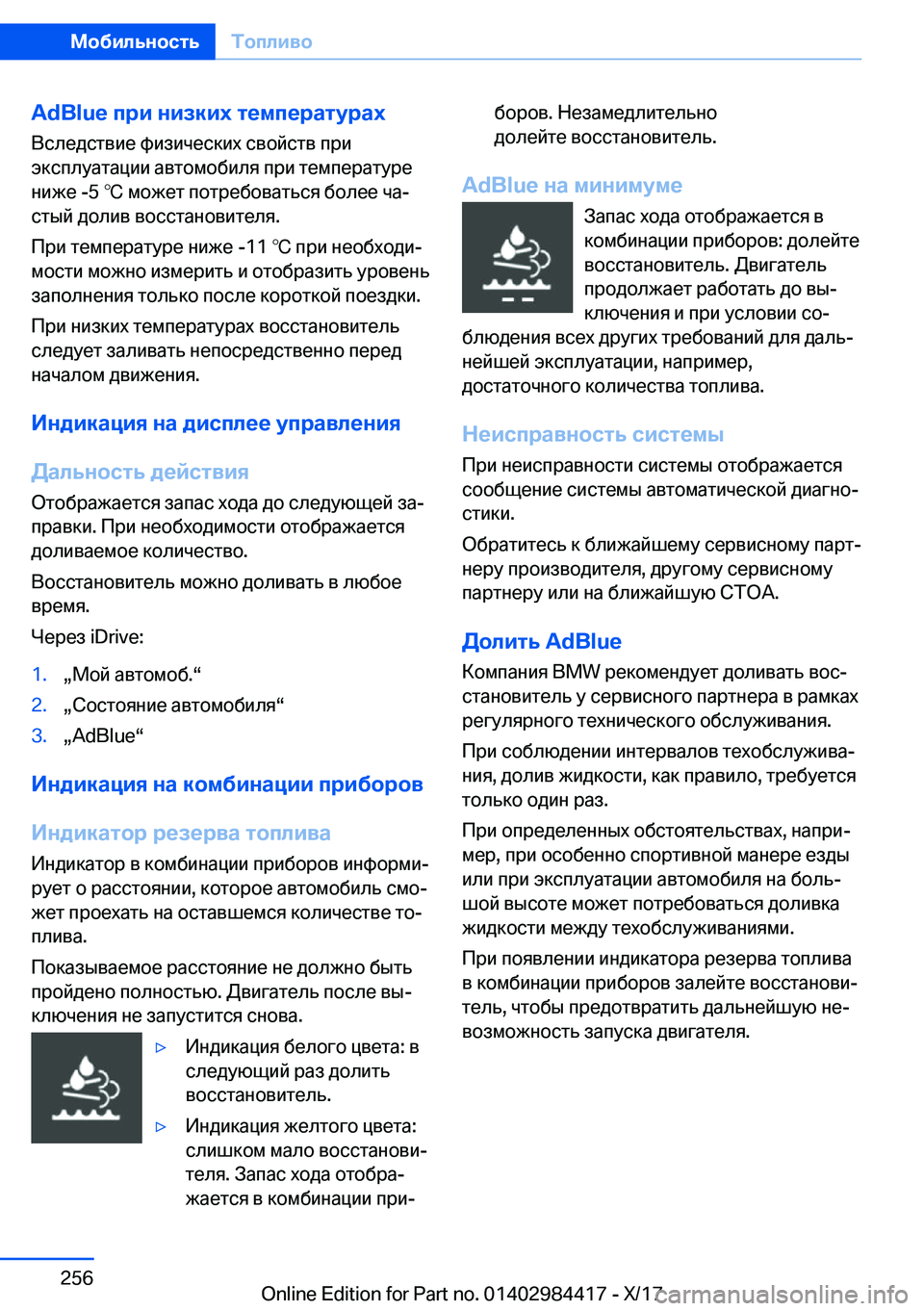 Мобильность Топливо

AdBlue при низких температурах
Вследствие физических свойств при эксплуатации автомобиля при температуре ниже -5 ℃ может потребоваться более частый долив восстановителя.

При температуре ниже -11 ℃ при необходимости можно измерить и отобразить уровень заполнения только после короткой поездки.

При низких температурах восстановитель следует заливать непосредственно перед началом движения.

Индикация на дисплее управления

Дальность действия
Отображается запас хода до следующей заправки. При необходимости отображается доливаемое количество.

Восстановитель можно доливать в любое время.

Через iDrive:

1. „Мой автомоб.“
2. „Состояние автомобиля“
3. „AdBlue“

Индикация на комбинации приборов

Индикатор резерва топлива
Индикатор в комбинации приборов информирует о расстоянии, которое автомобиль сможет проехать на оставшемся количестве топлива.

Показываемое расстояние не должно быть пройдено полностью. Двигатель после выключения не запустится снова.

▷ Индикация белого цвета: в следующий раз долить восстановитель.
▷ Индикация желтого цвета: слишком мало восстановителя. Запас хода отображается в комбинации приборов. Незамедлительно долейте восстановитель.

AdBlue на минимуме
Запас хода отображается в комбинации приборов: долейте восстановитель. Двигатель продолжает работать до выключения и при условии соблюдения всех других требований для дальнейшей эксплуатации, например, достаточного количества топлива.

Неисправность системы
При неисправности системы отображается сообщение системы автоматической диагностики.

Обратитесь к ближайшему сервисному партнеру производителя, другому сервисному партнеру или на ближайшую СТОА.

Долить AdBlue
Компания BMW рекомендует доливать восстановитель у сервисного партнера в рамках регулярного технического обслуживания.

При соблюдении интервалов техобслуживания, долив жидкости, как правило, требуется только один раз.

При определенных обстоятельствах, например, при особенно спортивной манере езды или при эксплуатации автомобиля на большой высоте может потребоваться доливка жидкости между техобслуживаниями.

При появлении индикатора резерва топлива в комбинации приборов залейте восстановитель, чтобы предотвратить дальнейшую невозможность запуска двигателя.

256

Online Edition for Part no. 01402984417 - X/17 carmanualsonline.info